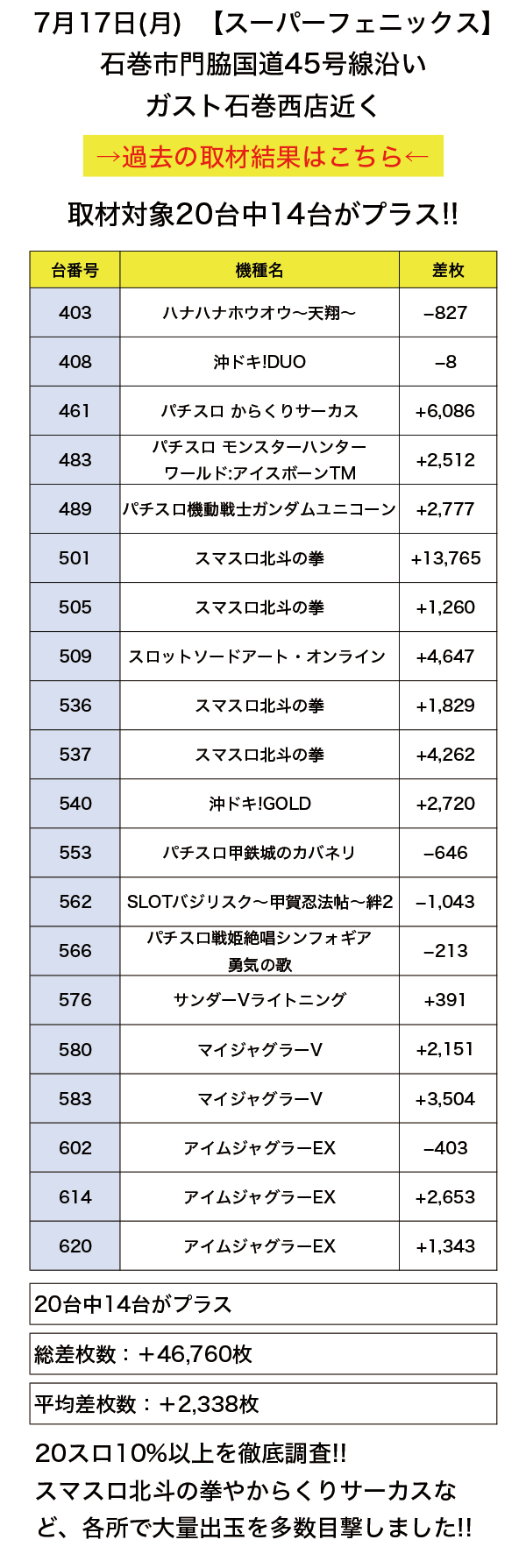 7月17日(月)　【スーパーフェニックス】
石巻市門脇国道45号線沿い
ガスト石巻西店近く

→過去の取材結果はこちら←

取材対象20台中14台がプラス!!

| 台番号 | 機種名 | 差枚 |
|---|---|---|
| 403 | ハナハナホウオウ〜天翔〜 | −827 |
| 408 | 沖ドキ!DUO | −8 |
| 461 | パチスロ からくりサーカス | +6,086 |
| 483 | パチスロ モンスターハンター ワールド:アイスボーンTM | +2,512 |
| 489 | パチスロ機動戦士ガンダムユニコーン | +2,777 |
| 501 | スマスロ北斗の拳 | +13,765 |
| 505 | スマスロ北斗の拳 | +1,260 |
| 509 | スロットソードアート・オンライン | +4,647 |
| 536 | スマスロ北斗の拳 | +1,829 |
| 537 | スマスロ北斗の拳 | +4,262 |
| 540 | 沖ドキ!GOLD | +2,720 |
| 553 | パチスロ甲鉄城のカバネリ | −646 |
| 562 | SLOTバジリスク〜甲賀忍法帖〜絆2 | −1,043 |
| 566 | パチスロ戦姫絶唱シンフォギア 勇気の歌 | −213 |
| 576 | サンダーVライトニング | +391 |
| 580 | マイジャグラーV | +2,151 |
| 583 | マイジャグラーV | +3,504 |
| 602 | アイムジャグラーEX | −403 |
| 614 | アイムジャグラーEX | +2,653 |
| 620 | アイムジャグラーEX | +1,343 |

20台中14台がプラス

総差枚数：＋46,760枚

平均差枚数：＋2,338枚

20スロ10%以上を徹底調査!!
スマスロ北斗の拳やからくりサーカスなど、各所で大量出玉を多数目撃しました!!